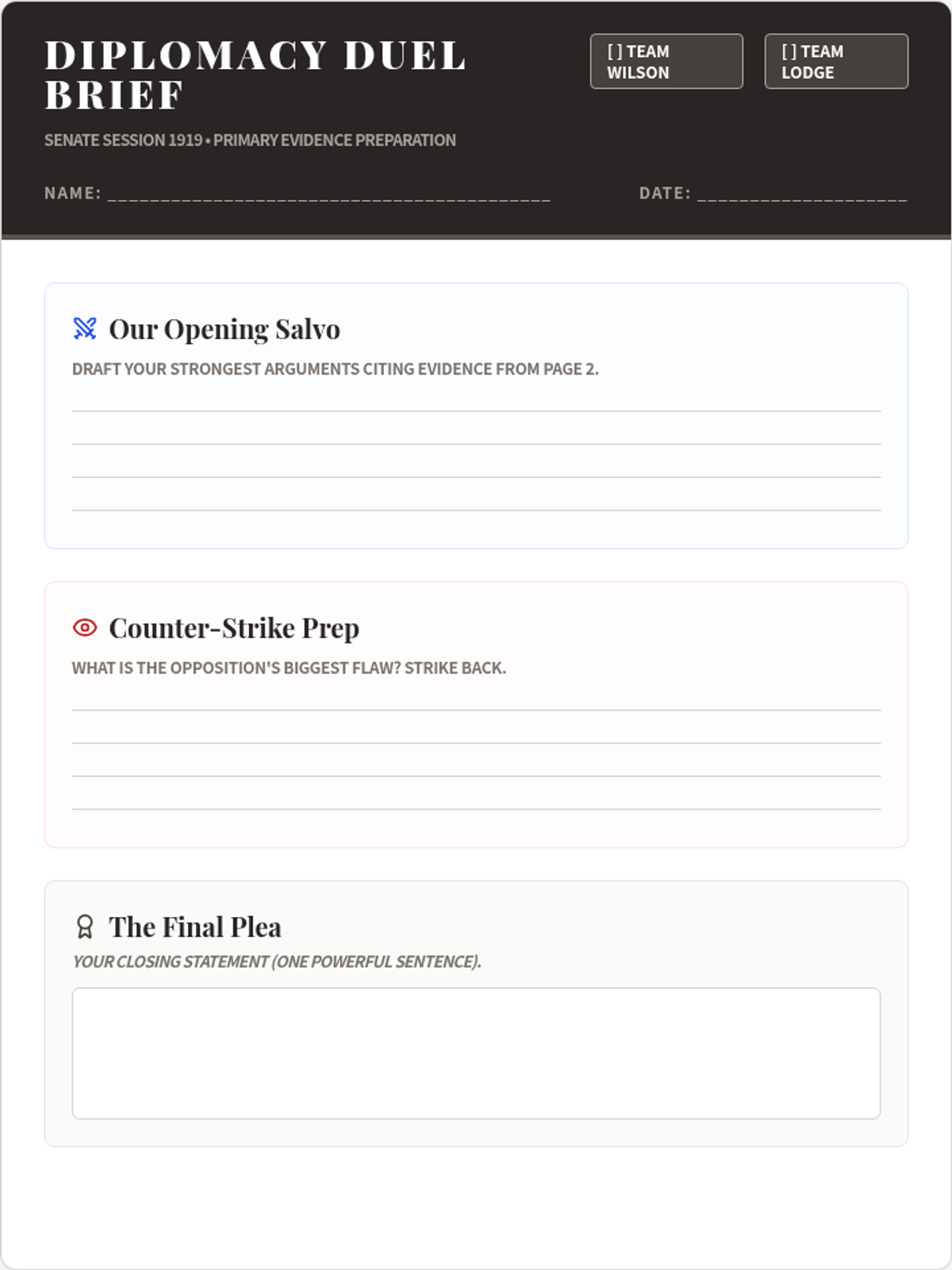 DIPLOMACY DUEL BRIEF

[ ] TEAM WILSON

[ ] TEAM LODGE

SENATE SESSION 1919 • PRIMARY EVIDENCE PREPARATION

NAME: ________________________________________

DATE: ___________________

Our Opening Salvo

DRAFT YOUR STRONGEST ARGUMENTS CITING EVIDENCE FROM PAGE 2.

Counter-Strike Prep

WHAT IS THE OPPOSITION'S BIGGEST FLAW? STRIKE BACK.

The Final Plea

YOUR CLOSING STATEMENT (ONE POWERFUL SENTENCE).